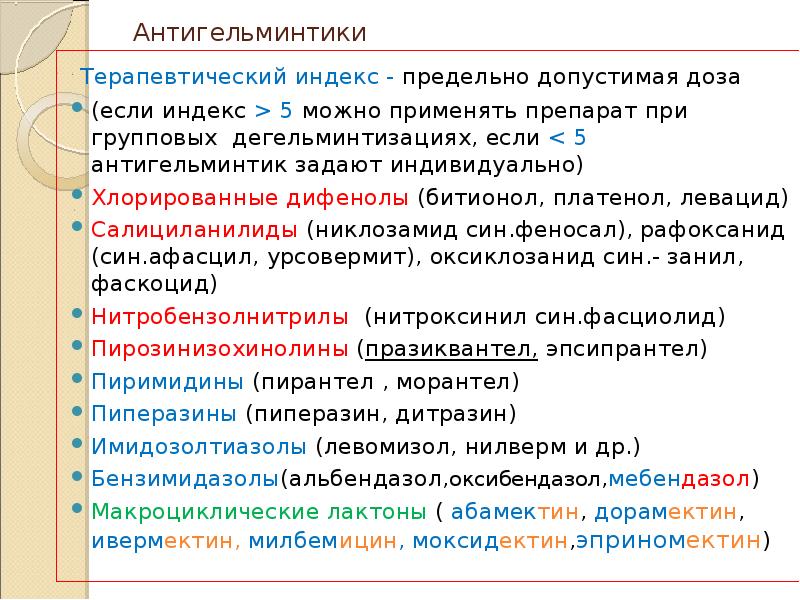 Антигельминтики

Терапевтический индекс - предельно допустимая доза

(если индекс > 5 можно применять препарат при групповых дегельминтизациях, если < 5 антигельминтик задают индивидуально)

Хлорированные дифенолы (битионол, платенол, левацид)

Салициланилиды (никлозамид син.феносал), рафоксанид (син.афасцил, урсовермит), оксиклозанид син.- занил, фаскоцид)

Нитробензолнитрилы (нитроксинил син.фасциолид)

Пирозинизохинолины (празиквантел, эпсипрантел)

Пиримидины (пирантел , морантел)

Пиперазины (пиперазин, дитразин)

Имидозолтиазолы (левомизол, нилверм и др.)

Бензимидазолы(альбендазол,оксибендазол,мебендазол)

Макроциклические лактоны ( абамектин, дорамектин, ивермектин, милбемицин, моксидектин,эприномектин)